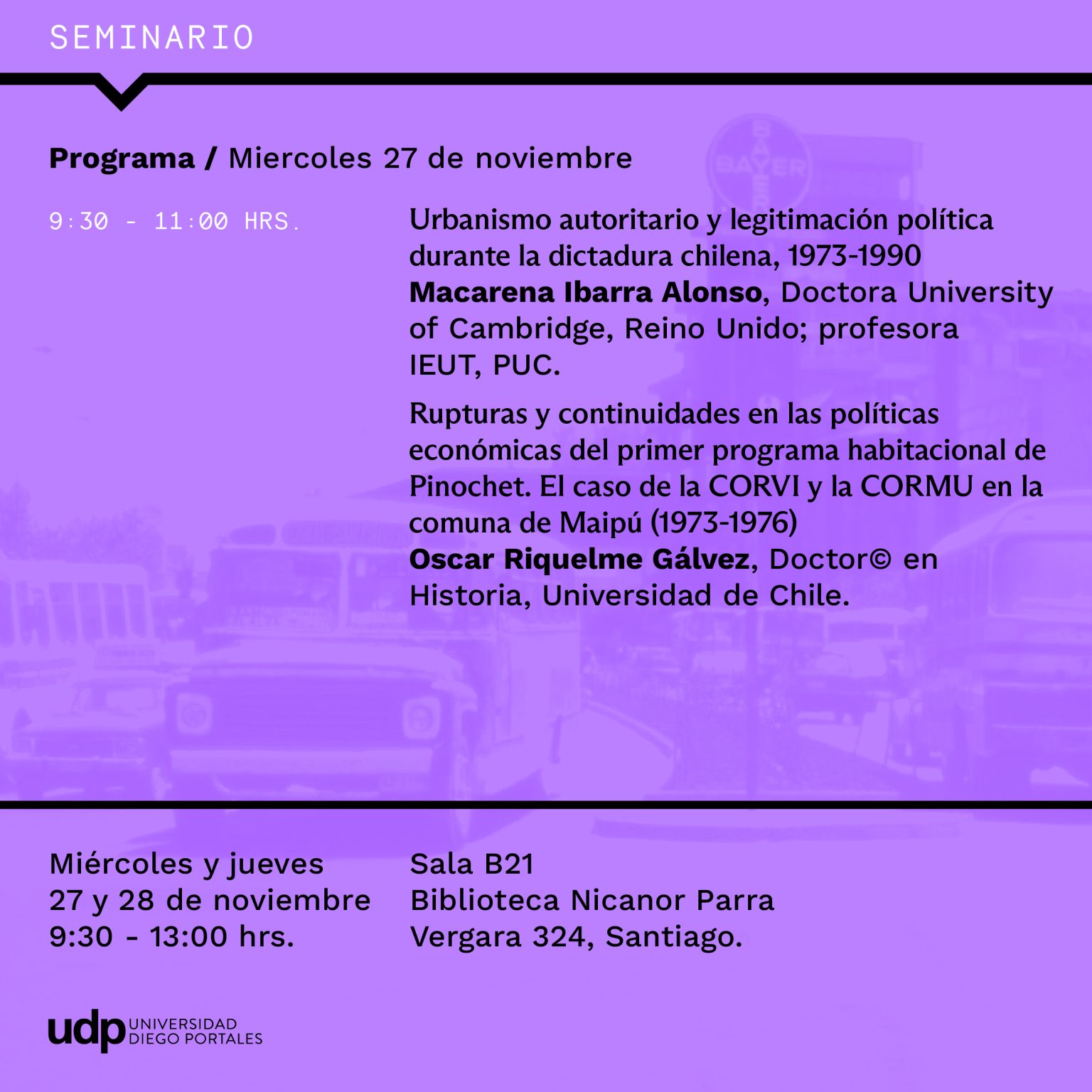 SEMINARIO

Programa / Miercoles 27 de noviembre

9:30 - 11:00 HRS.

Urbanismo autoritario y legitimación política durante la dictadura chilena, 1973-1990
Macarena Ibarra Alonso, Doctora University of Cambridge, Reino Unido; profesora IEUT, PUC.

Rupturas y continuidades en las políticas económicas del primer programa habitacional de Pinochet. El caso de la CORVI y la CORMU en la comuna de Maipú (1973-1976)
Oscar Riquelme Gálvez, Doctor© en Historia, Universidad de Chile.

Miércoles y jueves
27 y 28 de noviembre
9:30 - 13:00 hrs.

Sala B21
Biblioteca Nicanor Parra
Vergara 324, Santiago.

udp UNIVERSIDAD DIEGO PORTALES